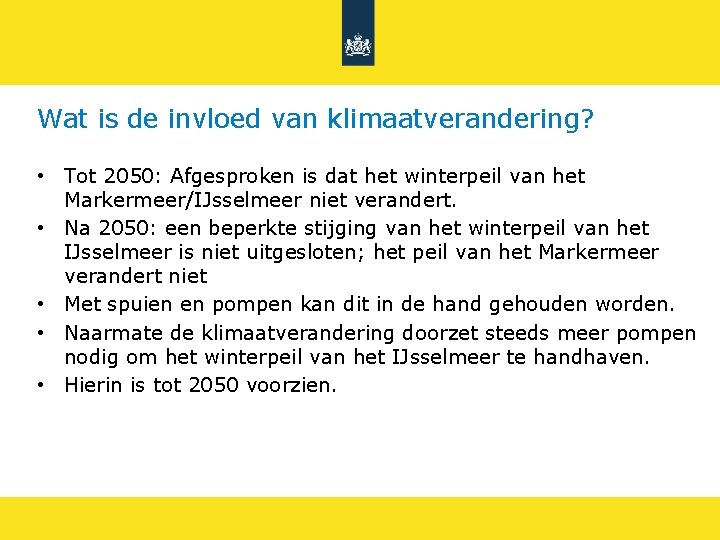 Wat is de invloed van klimaatverandering?

• Tot 2050: Afgesproken is dat het winterpeil van het Markermeer/IJsselmeer niet verandert.
• Na 2050: een beperkte stijging van het winterpeil van het IJsselmeer is niet uitgesloten; het peil van het Markermeer verandert niet
• Met spuien en pompen kan dit in de hand gehouden worden.
• Naarmate de klimaatverandering doorzet steeds meer pompen nodig om het winterpeil van het IJsselmeer te handhaven.
• Hierin is tot 2050 voorzien.